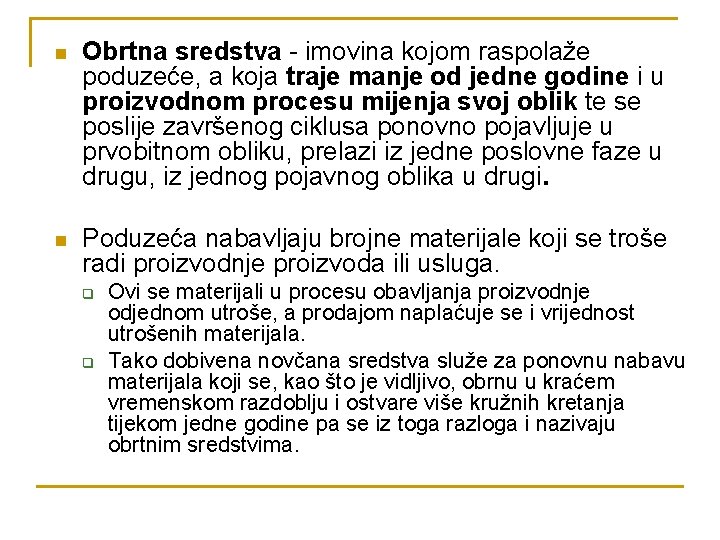 Obrtna sredstva - imovina kojom raspolaže poduzeće, a koja traje manje od jedne godine i u proizvodnom procesu mijenja svoj oblik te se poslije završenog ciklusa ponovno pojavljuje u prvobitnom obliku, prelazi iz jedne poslovne faze u drugu, iz jednog pojavnog oblika u drugi.

Poduzeća nabavljaju brojne materijale koji se troše radi proizvodnje proizvoda ili usluga.

Ovi se materijali u procesu obavljanja proizvodnje odjednom utroše, a prodajom naplaćuje se i vrijednost utrošenih materijala.

Tako dobivena novčana sredstva služe za ponovnu nabavu materijala koji se, kao što je vidljivo, obrnu u kraćem vremenskom razdoblju i ostvare više kružnih kretanja tijekom jedne godine pa se iz toga razloga i nazivaju obrtnim sredstvima.